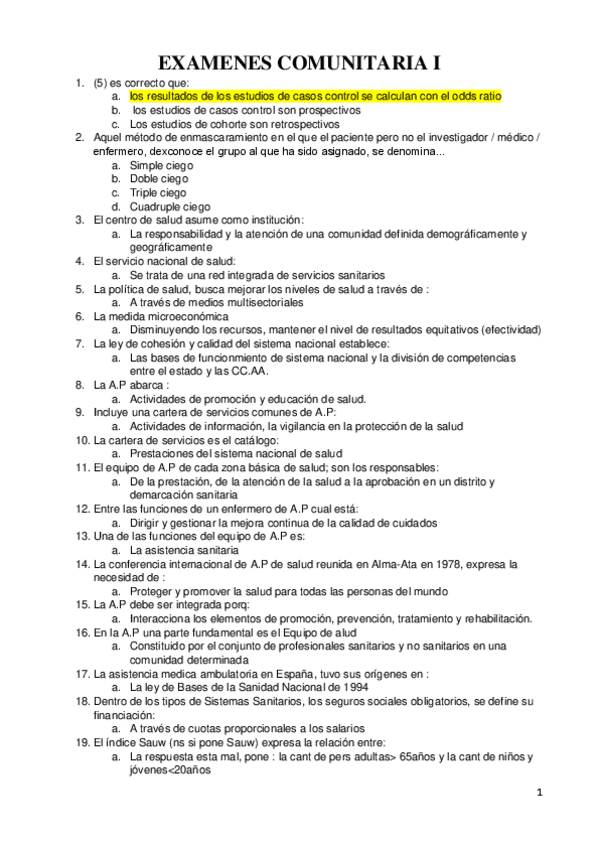 EXAMENES COMUNITARIA I

1. (5) es correcto que:
a. los resultados de los estudios de casos control se calculan con el odds ratio
b. los estudios de casos control son prospectivos
c. Los estudios de cohorte son retrospectivos
2. Aquel método de enmascaramiento en el que el paciente pero no el investigador / médico / enfermero, dexconoce el grupo al que ha sido asignado, se denomina...
a. Simple ciego
b. Doble ciego
c. Triple ciego
d. Cuadruple ciego
3. El centro de salud asume como institución:
a. La responsabilidad y la atención de una comunidad definida demográficamente y geográficamente
4. El servicio nacional de salud:
a. Se trata de una red integrada de servicios sanitarios
5. La política de salud, busca mejorar los niveles de salud a través de :
a. A través de medios multisectoriales
6. La medida microeconómica
a. Disminuyendo los recursos, mantener el nivel de resultados equitativos (efectividad)
7. La ley de cohesión y calidad del sistema nacional establece:
a. Las bases de funcionmiento de sistema nacional y la división de competencias entre el estado y las CC.AA.
8. La A.P abarca :
a. Actividades de promoción y educación de salud.
9. Incluye una cartera de servicios comunes de A.P:
a. Actividades de información, la vigilancia en la protección de la salud
10. La cartera de servicios es el catálogo:
a. Prestaciones del sistema nacional de salud
11. El equipo de A.P de cada zona básica de salud; son los responsables:
a. De la prestación, de la atención de la salud a la aprobación en un distrito y demarcación sanitaria
12. Entre las funciones de un enfermero de A.P cual está:
a. Dirigir y gestionar la mejora continua de la calidad de cuidados
13. Una de las funciones del equipo de A.P es:
a. La asistencia sanitaria
14. La conferencia internacional de A.P de salud reunida en Alma-Ata en 1978, expresa la necesidad de :
a. Proteger y promover la salud para todas las personas del mundo
15. La A.P debe ser integrada porq:
a. Interacciona los elementos de promoción, prevención, tratamiento y rehabilitación.
16. En la A.P una parte fundamental es el Equipo de alud
a. Constituido por el conjunto de profesionales sanitarios y no sanitarios en una comunidad determinada
17. La asistencia medica ambulatoria en España, tuvo sus orígenes en :
a. La ley de Bases de la Sanidad Nacional de 1994
18. Dentro de los tipos de Sistemas Sanitarios, los seguros sociales obligatorios, se define su financiación:
a. A través de cuotas proporcionales a los salarios
19. El índice Sauw (ns si pone Sauw) expresa la relación entre:
a. La respuesta esta mal, pone : la cant de pers adultas> 65años y la cant de niños y jóvenes<20años

1